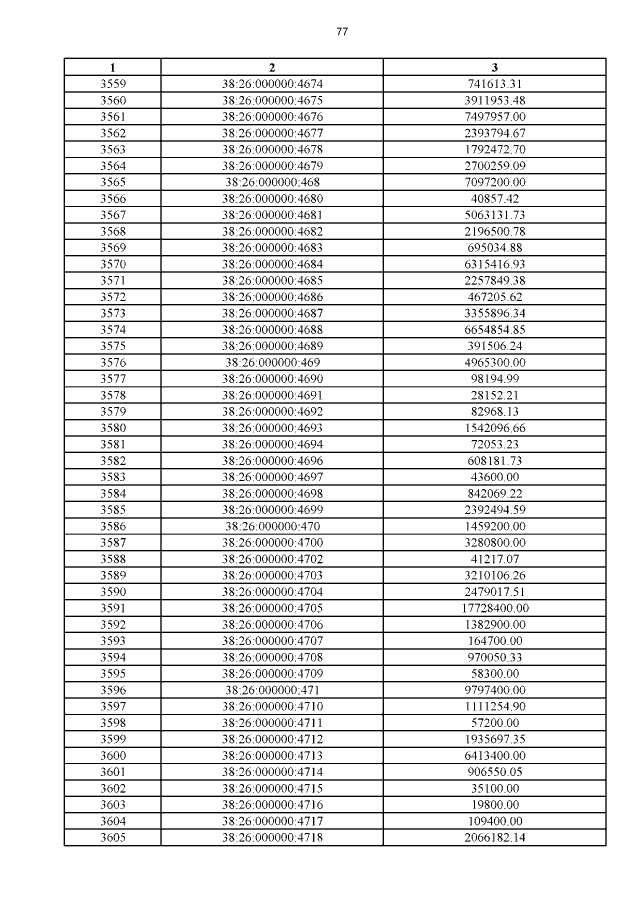 77

| 1 | 2 | 3 |
|---|---|---|
| 3559 | 38:26:000000:4674 | 741613.31 |
| 3560 | 38:26:000000:4675 | 3911953.48 |
| 3561 | 38:26:000000:4676 | 7497957.00 |
| 3562 | 38:26:000000:4677 | 2393794.67 |
| 3563 | 38:26:000000:4678 | 1792472.70 |
| 3564 | 38:26:000000:4679 | 2700259.09 |
| 3565 | 38:26:000000:468 | 7097200.00 |
| 3566 | 38:26:000000:4680 | 40857.42 |
| 3567 | 38:26:000000:4681 | 5063131.73 |
| 3568 | 38:26:000000:4682 | 2196500.78 |
| 3569 | 38:26:000000:4683 | 695034.88 |
| 3570 | 38:26:000000:4684 | 6315416.93 |
| 3571 | 38:26:000000:4685 | 2257849.38 |
| 3572 | 38:26:000000:4686 | 467205.62 |
| 3573 | 38:26:000000:4687 | 3355896.34 |
| 3574 | 38:26:000000:4688 | 6654854.85 |
| 3575 | 38:26:000000:4689 | 391506.24 |
| 3576 | 38:26:000000:469 | 4965300.00 |
| 3577 | 38:26:000000:4690 | 98194.99 |
| 3578 | 38:26:000000:4691 | 28152.21 |
| 3579 | 38:26:000000:4692 | 82968.13 |
| 3580 | 38:26:000000:4693 | 1542096.66 |
| 3581 | 38:26:000000:4694 | 72053.23 |
| 3582 | 38:26:000000:4696 | 608181.73 |
| 3583 | 38:26:000000:4697 | 43600.00 |
| 3584 | 38:26:000000:4698 | 842069.22 |
| 3585 | 38:26:000000:4699 | 2392494.59 |
| 3586 | 38:26:000000:470 | 1459200.00 |
| 3587 | 38:26:000000:4700 | 3280800.00 |
| 3588 | 38:26:000000:4702 | 41217.07 |
| 3589 | 38:26:000000:4703 | 3210106.26 |
| 3590 | 38:26:000000:4704 | 2479017.51 |
| 3591 | 38:26:000000:4705 | 17728400.00 |
| 3592 | 38:26:000000:4706 | 1382900.00 |
| 3593 | 38:26:000000:4707 | 164700.00 |
| 3594 | 38:26:000000:4708 | 970050.33 |
| 3595 | 38:26:000000:4709 | 58300.00 |
| 3596 | 38:26:000000:471 | 9797400.00 |
| 3597 | 38:26:000000:4710 | 1111254.90 |
| 3598 | 38:26:000000:4711 | 57200.00 |
| 3599 | 38:26:000000:4712 | 1935697.35 |
| 3600 | 38:26:000000:4713 | 6413400.00 |
| 3601 | 38:26:000000:4714 | 906550.05 |
| 3602 | 38:26:000000:4715 | 35100.00 |
| 3603 | 38:26:000000:4716 | 19800.00 |
| 3604 | 38:26:000000:4717 | 109400.00 |
| 3605 | 38:26:000000:4718 | 2066182.14 |